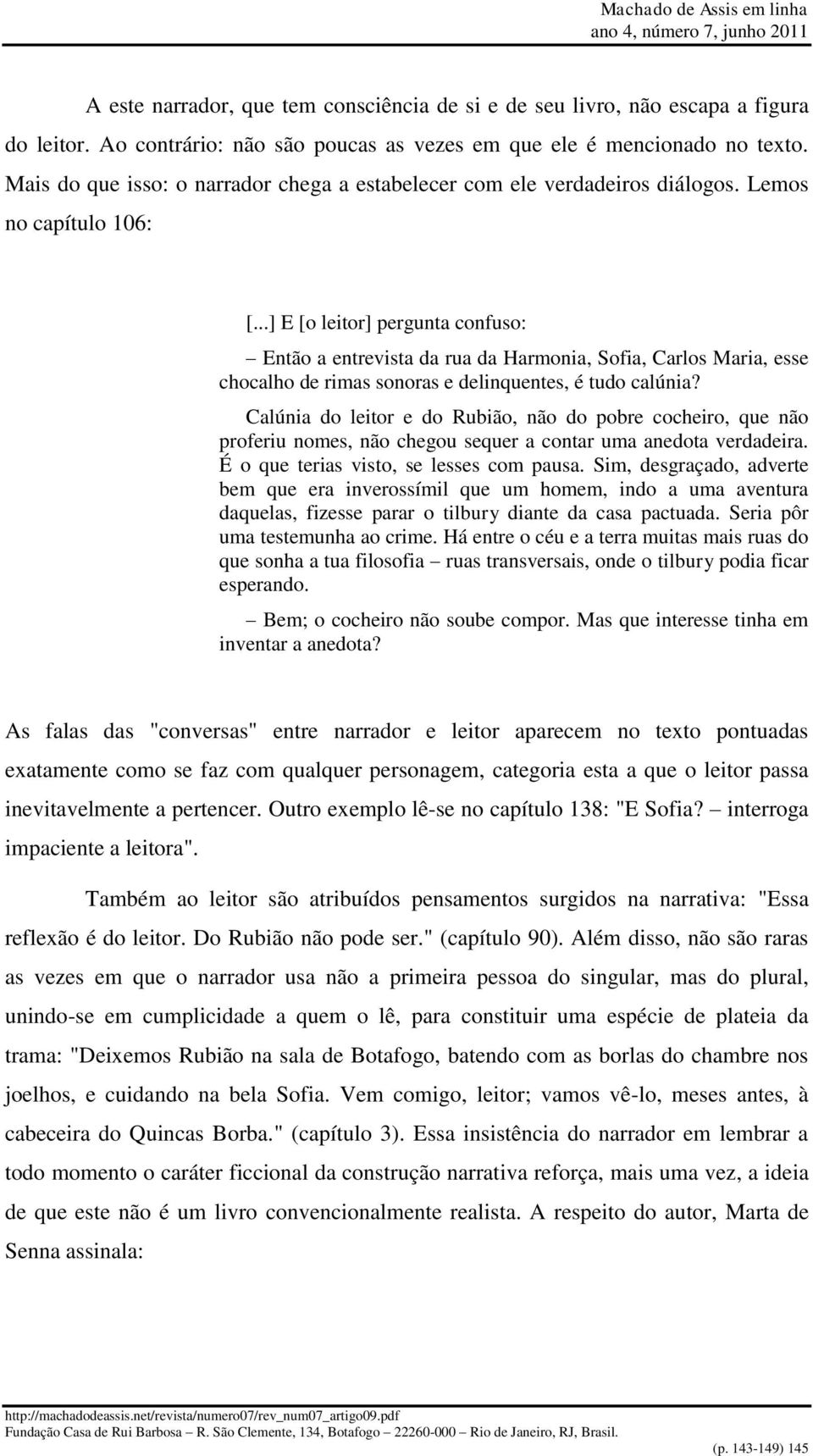 Machado de Assis em linha
ano 4, número 7, junho 2011

A este narrador, que tem consciência de si e de seu livro, não escapa a figura do leitor. Ao contrário: não são poucas as vezes em que ele é mencionado no texto. Mais do que isso: o narrador chega a estabelecer com ele verdadeiros diálogos. Lemos no capítulo 106:

[...] E [o leitor] pergunta confuso:

– Então a entrevista da rua da Harmonia, Sofia, Carlos Maria, esse chocalho de rimas sonoras e delinquentes, é tudo calúnia?

Calúnia do leitor e do Rubião, não do pobre cocheiro, que não proferiu nomes, não chegou sequer a contar uma anedota verdadeira. É o que terias visto, se lesses com pausa. Sim, desgraçado, adverte bem que era inverossímil que um homem, indo a uma aventura daquelas, fizesse parar o tilbury diante da casa pactuada. Seria pôr uma testemunha ao crime. Há entre o céu e a terra muitas mais ruas do que sonha a tua filosofia – ruas transversais, onde o tilbury podia ficar esperando.

– Bem; o cocheiro não soube compor. Mas que interesse tinha em inventar a anedota?

As falas das "conversas" entre narrador e leitor aparecem no texto pontuadas exatamente como se faz com qualquer personagem, categoria esta a que o leitor passa inevitavelmente a pertencer. Outro exemplo lê-se no capítulo 138: "E Sofia? – interroga impaciente a leitora".

Também ao leitor são atribuídos pensamentos surgidos na narrativa: "Essa reflexão é do leitor. Do Rubião não pode ser." (capítulo 90). Além disso, não são raras as vezes em que o narrador usa não a primeira pessoa do singular, mas do plural, unindo-se em cumplicidade a quem o lê, para constituir uma espécie de plateia da trama: "Deixemos Rubião na sala de Botafogo, batendo com as borlas do chambre nos joelhos, e cuidando na bela Sofia. Vem comigo, leitor; vamos vê-lo, meses antes, à cabeceira do Quincas Borba." (capítulo 3). Essa insistência do narrador em lembrar a todo momento o caráter ficcional da construção narrativa reforça, mais uma vez, a ideia de que este não é um livro convencionalmente realista. A respeito do autor, Marta de Senna assinala:

http://machadodeassis.net/revista/numero07/rev_num07_artigo09.pdf
Fundação Casa de Rui Barbosa – R. São Clemente, 134, Botafogo – 22260-000 – Rio de Janeiro, RJ, Brasil.
(p. 143-149) 145